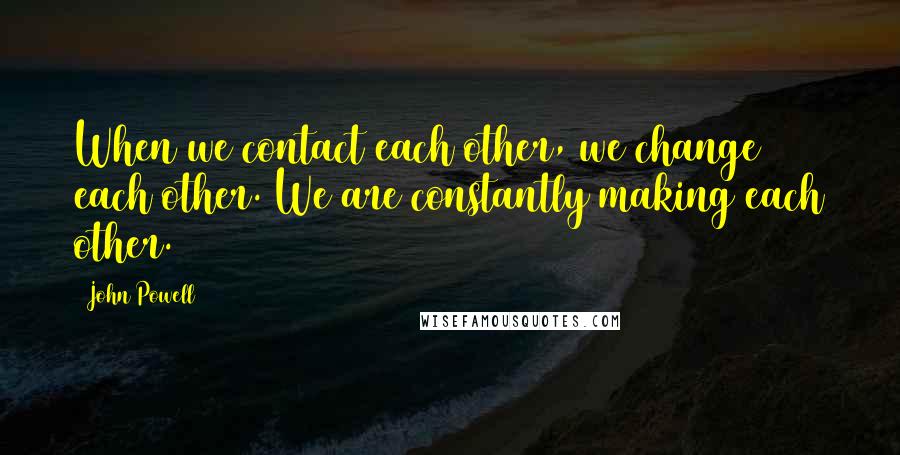 When we contact each other, we change each other. We are constantly making each other.

John Powell

WISEFAMOUSQUOTES.COM